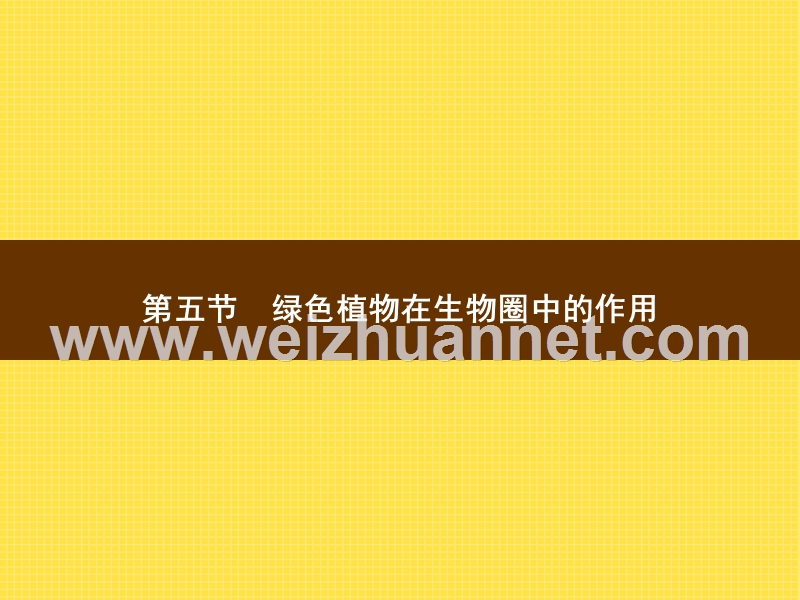 第五节　绿色植物在生物圈中的作用

www.weizhuannet.com